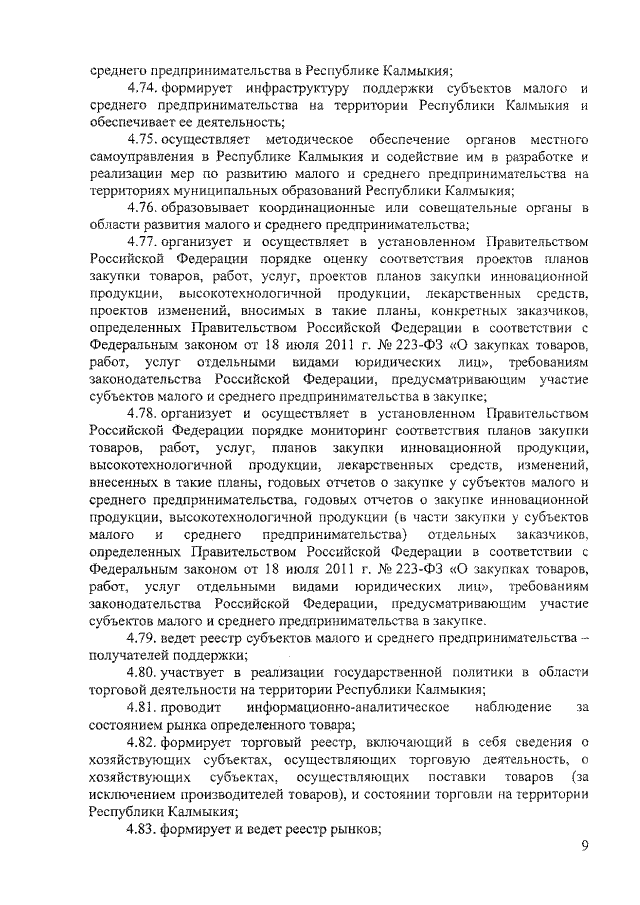 среднего предпринимательства в Республике Калмыкия;

4.74. формирует инфраструктуру поддержки субъектов малого и среднего предпринимательства на территории Республики Калмыкия и обеспечивает ее деятельность;

4.75. осуществляет методическое обеспечение органов местного самоуправления в Республике Калмыкия и содействие им в разработке и реализации мер по развитию малого и среднего предпринимательства на территориях муниципальных образований Республики Калмыкия;

4.76. образовывает координационные или совещательные органы в области развития малого и среднего предпринимательства;

4.77. организует и осуществляет в установленном Правительством Российской Федерации порядке оценку соответствия проектов планов закупки товаров, работ, услуг, проектов планов закупки инновационной продукции, высокотехнологичной продукции, лекарственных средств, проектов изменений, вносимых в такие планы, конкретных заказчиков, определенных Правительством Российской Федерации в соответствии с Федеральным законом от 18 июля 2011 г. № 223-ФЗ «О закупках товаров, работ, услуг отдельными видами юридических лиц», требованиям законодательства Российской Федерации, предусматривающим участие субъектов малого и среднего предпринимательства в закупке;

4.78. организует и осуществляет в установленном Правительством Российской Федерации порядке мониторинг соответствия планов закупки товаров, работ, услуг, планов закупки инновационной продукции, высокотехнологичной продукции, лекарственных средств, изменений, внесенных в такие планы, годовых отчетов о закупке у субъектов малого и среднего предпринимательства, годовых отчетов о закупке инновационной продукции, высокотехнологичной продукции (в части закупки у субъектов малого и среднего предпринимательства) отдельных заказчиков, определенных Правительством Российской Федерации в соответствии с Федеральным законом от 18 июля 2011 г. № 223-ФЗ «О закупках товаров, работ, услуг отдельными видами юридических лиц», требованиям законодательства Российской Федерации, предусматривающим участие субъектов малого и среднего предпринимательства в закупке.

4.79. ведет реестр субъектов малого и среднего предпринимательства – получателей поддержки;

4.80. участвует в реализации государственной политики в области торговой деятельности на территории Республики Калмыкия;

4.81. проводит информационно-аналитическое наблюдение за состоянием рынка определенного товара;

4.82. формирует торговый реестр, включающий в себя сведения о хозяйствующих субъектах, осуществляющих торговую деятельность, о хозяйствующих субъектах, осуществляющих поставки товаров (за исключением производителей товаров), и состоянии торговли на территории Республики Калмыкия;

4.83. формирует и ведет реестр рынков;

9